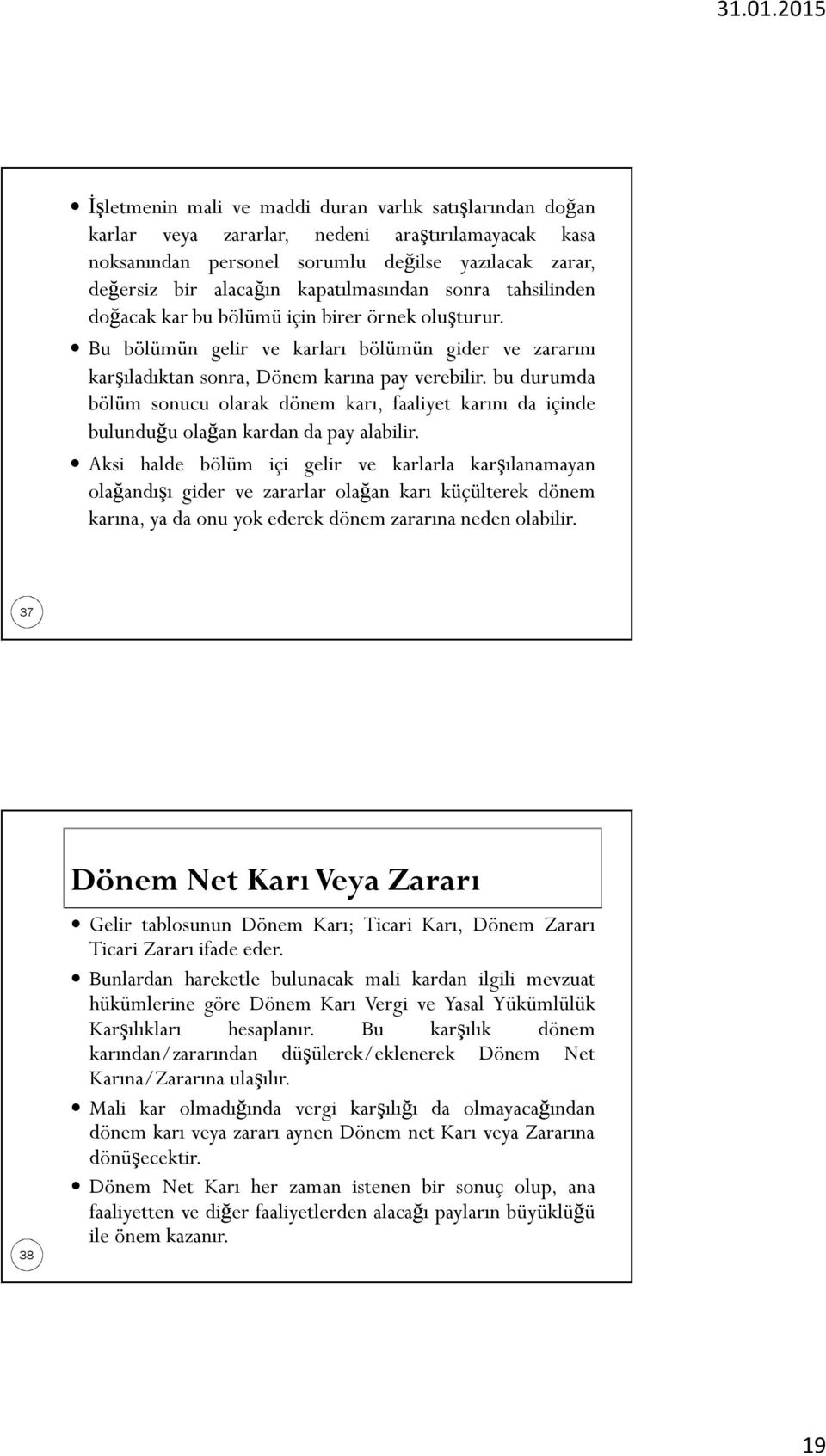 31.01.2015

İşletmenin mali ve maddi duran varlık satışlarından doğan karlar veya zararlar, nedeni araştırılamayacak kasa noksanından personel sorumlu değilse yazılacak zarar, değersiz bir alacağın kapatılmasından sonra tahsilinden doğacak kar bu bölümü için birer örnek oluşturur.

Bu bölümün gelir ve karları bölümün gider ve zararını karşıladıktan sonra, Dönem karına pay verebilir. bu durumda bölüm sonucu olarak dönem karı, faaliyet karını da içinde bulunduğu olağan kardan da pay alabilir.

Aksi halde bölüm içi gelir ve karlarla karşılanamayan olağandışı gider ve zararlar olağan karı küçülterek dönem karına, ya da onu yok ederek dönem zararına neden olabilir.

37

Dönem Net Karı Veya Zararı

Gelir tablosunun Dönem Karı; Ticari Karı, Dönem Zararı Ticari Zararı ifade eder.

Bunlardan hareketle bulunacak mali kardan ilgili mevzuat hükümlerine göre Dönem Karı Vergi ve Yasal Yükümlülük Karşılıkları hesaplanır. Bu karşılık dönem karından/zararından düşülerek/eklenerek Dönem Net Karına/Zararına ulaşılır.

Mali kar olmadığında vergi karşılığı da olmayacağından dönem karı veya zararı aynen Dönem net Karı veya Zararına dönüşecektir.

Dönem Net Karı her zaman istenen bir sonuç olup, ana faaliyetten ve diğer faaliyetlerden alacağı payların büyüklüğü ile önem kazanır.

38

19